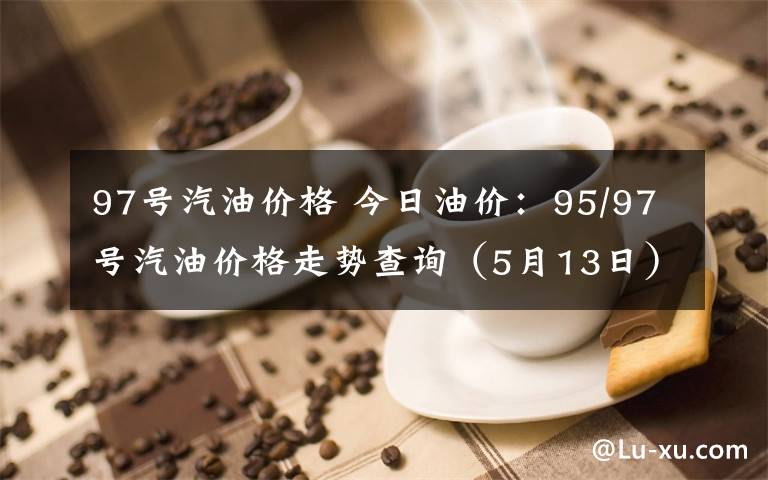 97号汽油价格 今日油价：95/97号汽油价格走势查询（5月13日）

@Lu-xu.com